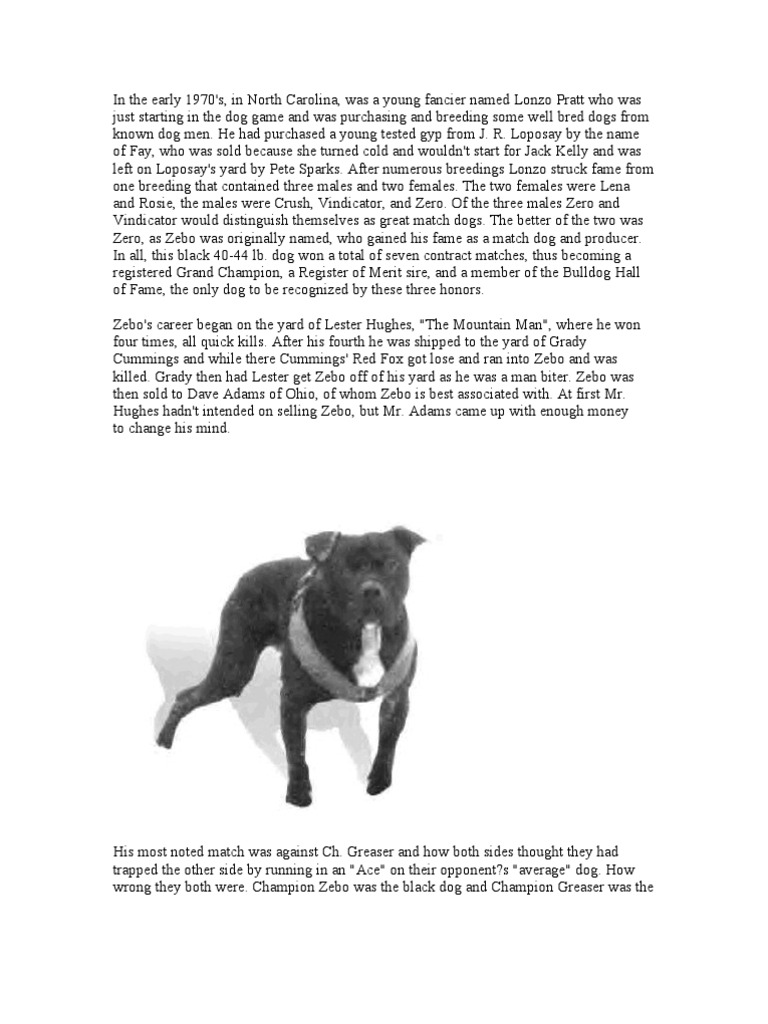 In the early 1970's, in North Carolina, was a young fancier named Lonzo Pratt who was just starting in the dog game and was purchasing and breeding some well bred dogs from known dog men. He had purchased a young tested gyp from J. R. Loposay by the name of Fay, who was sold because she turned cold and wouldn't start for Jack Kelly and was left on Loposay's yard by Pete Sparks. After numerous breedings Lonzo struck fame from one breeding that contained three males and two females. The two females were Lena and Rosie, the males were Crush, Vindicator, and Zero. Of the three males Zero and Vindicator would distinguish themselves as great match dogs. The better of the two was Zero, as Zebo was originally named, who gained his fame as a match dog and producer. In all, this black 40-44 lb. dog won a total of seven contract matches, thus becoming a registered Grand Champion, a Register of Merit sire, and a member of the Bulldog Hall of Fame, the only dog to be recognized by these three honors.

Zebo's career began on the yard of Lester Hughes, "The Mountain Man", where he won four times, all quick kills. After his fourth he was shipped to the yard of Grady Cummings and while there Cummings' Red Fox got lose and ran into Zebo and was killed. Grady then had Lester get Zebo off of his yard as he was a man biter. Zebo was then sold to Dave Adams of Ohio, of whom Zebo is best associated with. At first Mr. Hughes hadn't intended on selling Zebo, but Mr. Adams came up with enough money to change his mind.

His most noted match was against Ch. Greaser and how both sides thought they had trapped the other side by running in an "Ace" on their opponent?s "average" dog. How wrong they both were. Champion Zebo was the black dog and Champion Greaser was the